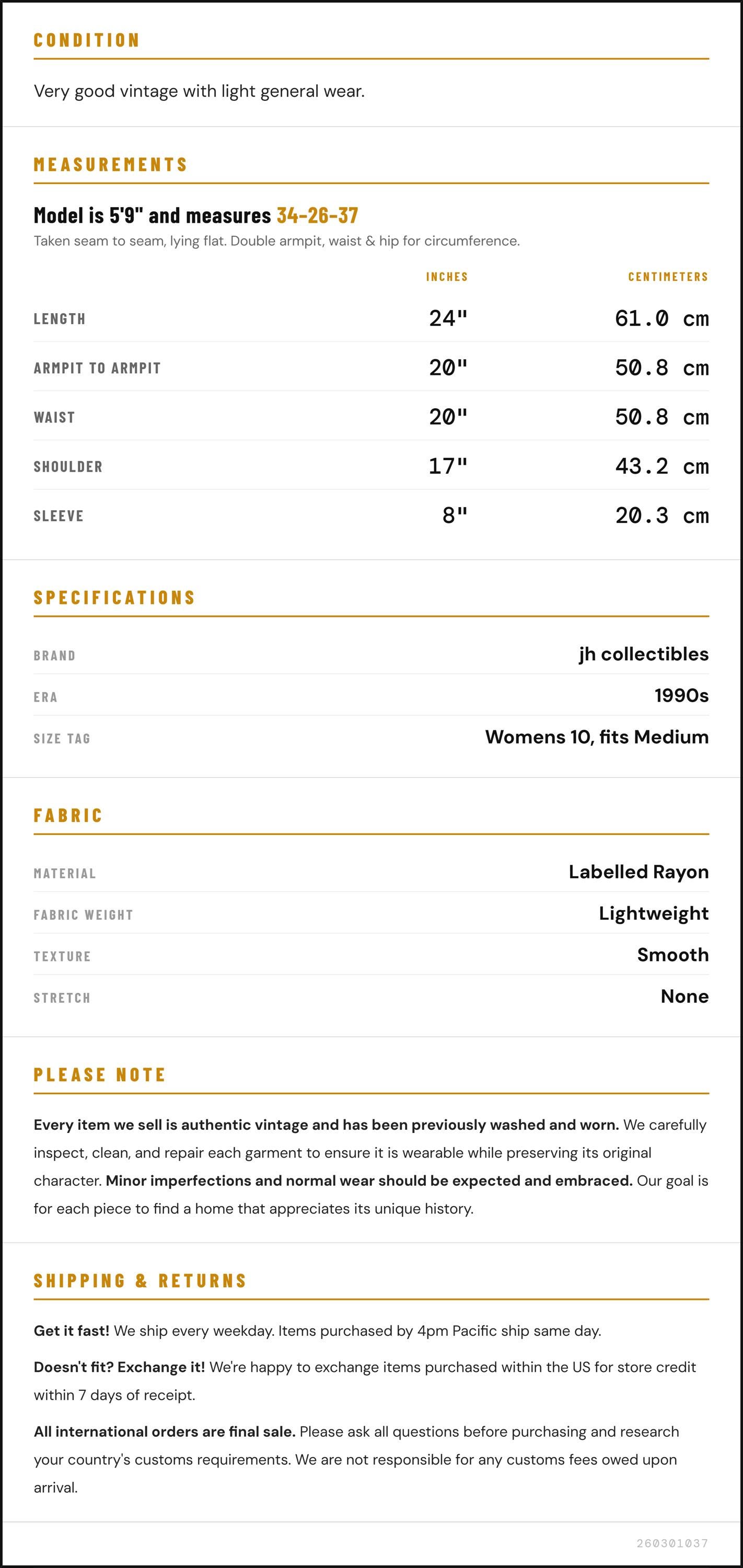 CONDITION

Very good vintage with light general wear.

MEASUREMENTS

Model is 5'9" and measures 34-26-37

Taken seam to seam, lying flat. Double armpit, waist & hip for circumference.

| | INCHES | CENTIMETERS |
|---|---|---|
| LENGTH | 24" | 61.0 cm |
| ARMPIT TO ARMPIT | 20" | 50.8 cm |
| WAIST | 20" | 50.8 cm |
| SHOULDER | 17" | 43.2 cm |
| SLEEVE | 8" | 20.3 cm |

SPECIFICATIONS

| | |
|---|---|
| BRAND | jh collectibles |
| ERA | 1990s |
| SIZE TAG | Womens 10, fits Medium |

FABRIC

| | |
|---|---|
| MATERIAL | Labelled Rayon |
| FABRIC WEIGHT | Lightweight |
| TEXTURE | Smooth |
| STRETCH | None |

PLEASE NOTE

Every item we sell is authentic vintage and has been previously washed and worn. We carefully inspect, clean, and repair each garment to ensure it is wearable while preserving its original character. Minor imperfections and normal wear should be expected and embraced. Our goal is for each piece to find a home that appreciates its unique history.

SHIPPING & RETURNS

Get it fast! We ship every weekday. Items purchased by 4pm Pacific ship same day.

Doesn't fit? Exchange it! We're happy to exchange items purchased within the US for store credit within 7 days of receipt.

All international orders are final sale. Please ask all questions before purchasing and research your country's customs requirements. We are not responsible for any customs fees owed upon arrival.

260301037